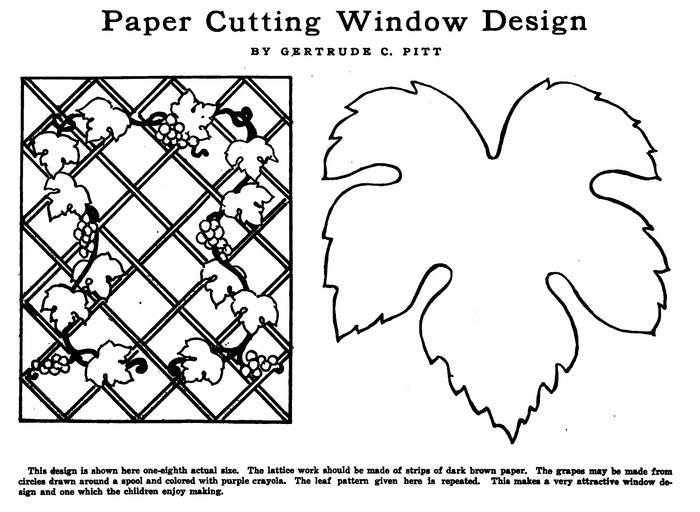 Paper Cutting Window Design

BY GERTRUDE C. PITT

This design is shown here one-eighth actual size. The lattice work should be made of strips of dark brown paper. The grapes may be made from circles drawn around a spool and colored with purple crayola. The leaf pattern given here is repeated. This makes a very attractive window design and one which the children enjoy making.